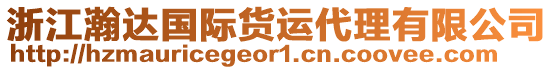 浙江瀚达国际货运代理有限公司
http://hzmauricegeor1.cn.coovee.com